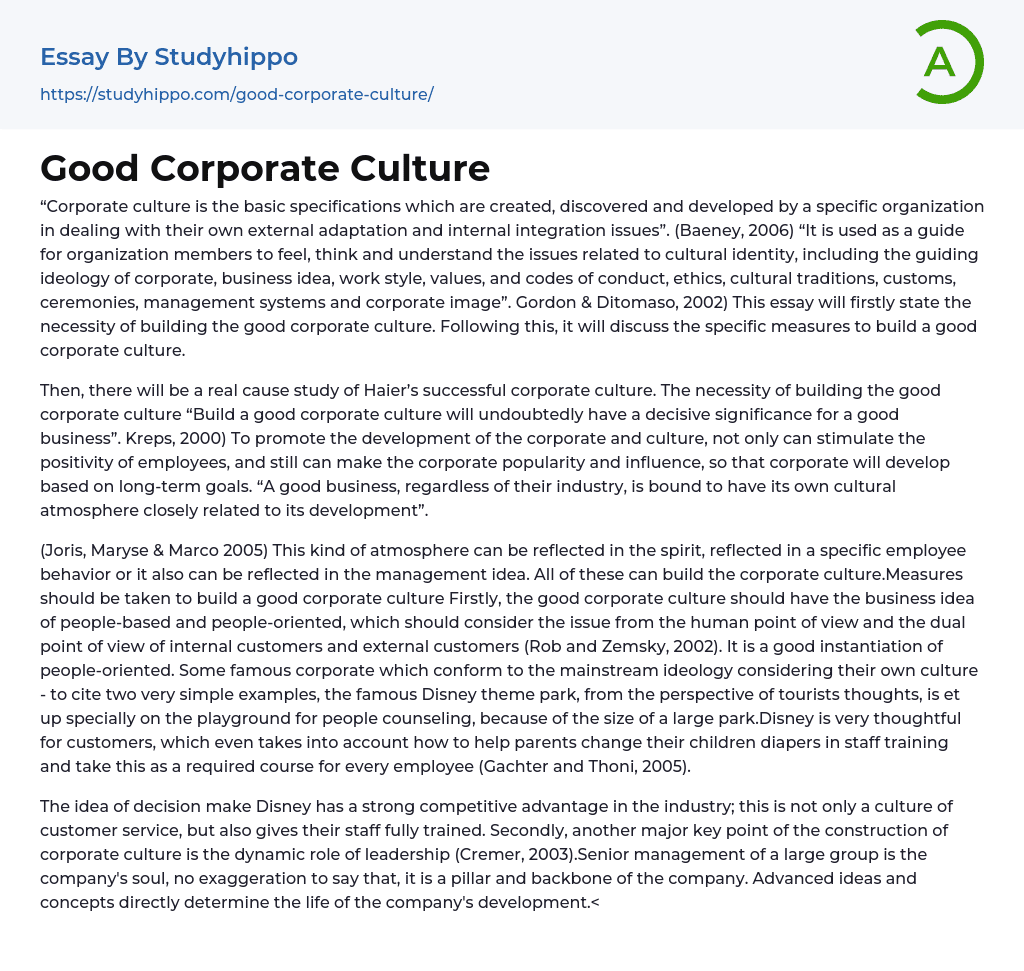 Essay By Studyhippo
https://studyhippo.com/good-corporate-culture/

A

Good Corporate Culture

“Corporate culture is the basic specifications which are created, discovered and developed by a specific organization in dealing with their own external adaptation and internal integration issues”. (Baeney, 2006) “It is used as a guide for organization members to feel, think and understand the issues related to cultural identity, including the guiding ideology of corporate, business idea, work style, values, and codes of conduct, ethics, cultural traditions, customs, ceremonies, management systems and corporate image”. Gordon & Ditomaso, 2002) This essay will firstly state the necessity of building the good corporate culture. Following this, it will discuss the specific measures to build a good corporate culture.

Then, there will be a real cause study of Haier’s successful corporate culture. The necessity of building the good corporate culture “Build a good corporate culture will undoubtedly have a decisive significance for a good business”. Kreps, 2000) To promote the development of the corporate and culture, not only can stimulate the positivity of employees, and still can make the corporate popularity and influence, so that corporate will develop based on long-term goals. “A good business, regardless of their industry, is bound to have its own cultural atmosphere closely related to its development”.

(Joris, Maryse & Marco 2005) This kind of atmosphere can be reflected in the spirit, reflected in a specific employee behavior or it also can be reflected in the management idea. All of these can build the corporate culture.Measures should be taken to build a good corporate culture Firstly, the good corporate culture should have the business idea of people-based and people-oriented, which should consider the issue from the human point of view and the dual point of view of internal customers and external customers (Rob and Zemsky, 2002). It is a good instantiation of people-oriented. Some famous corporate which conform to the mainstream ideology considering their own culture - to cite two very simple examples, the famous Disney theme park, from the perspective of tourists thoughts, is et up specially on the playground for people counseling, because of the size of a large park.Disney is very thoughtful for customers, which even takes into account how to help parents change their children diapers in staff training and take this as a required course for every employee (Gachter and Thoni, 2005).

The idea of decision make Disney has a strong competitive advantage in the industry; this is not only a culture of customer service, but also gives their staff fully trained. Secondly, another major key point of the construction of corporate culture is the dynamic role of leadership (Cremer, 2003).Senior management of a large group is the company's soul, no exaggeration to say that, it is a pillar and backbone of the company. Advanced ideas and concepts directly determine the life of the company's development.<